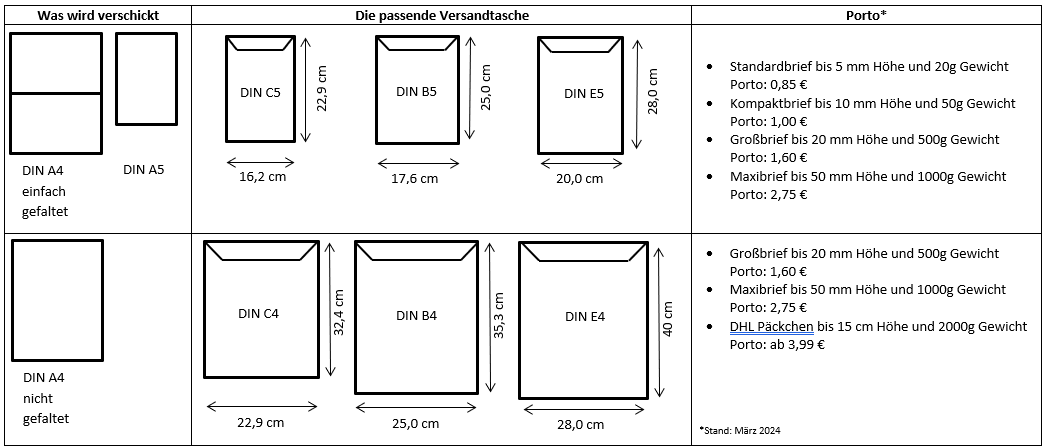 | Was wird verschickt | Die passende Versandtasche | Porto* |
|---|---|---|
| DIN A4 einfach gefaltet DIN A5 | DIN C5 22,9 cm 16,2 cm DIN B5 25,0 cm 17,6 cm DIN E5 28,0 cm 20,0 cm | • Standardbrief bis 5 mm Höhe und 20g Gewicht Porto: 0,85 € • Kompaktbrief bis 10 mm Höhe und 50g Gewicht Porto: 1,00 € • Großbrief bis 20 mm Höhe und 500g Gewicht Porto: 1,60 € • Maxibrief bis 50 mm Höhe und 1000g Gewicht Porto: 2,75 € |
| DIN A4 nicht gefaltet | DIN C4 32,4 cm 22,9 cm DIN B4 35,3 cm 25,0 cm DIN E4 40 cm 28,0 cm | • Großbrief bis 20 mm Höhe und 500g Gewicht Porto: 1,60 € • Maxibrief bis 50 mm Höhe und 1000g Gewicht Porto: 2,75 € • DHL Päckchen bis 15 cm Höhe und 2000g Gewicht Porto: ab 3,99 € *Stand: März 2024 |